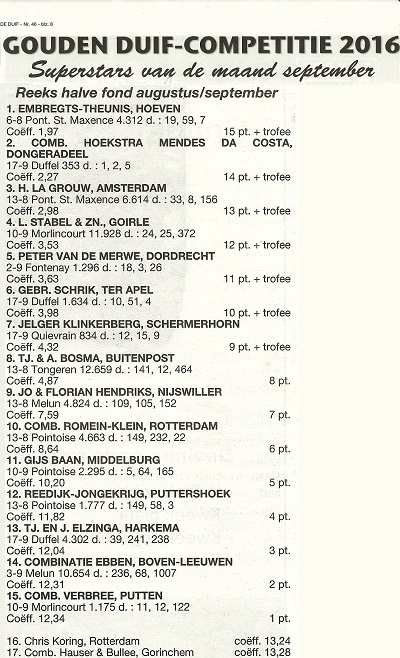 DE DUIF - Nr. 46 - blz. 6

GOUDEN DUIF-COMPETITIE 2016

Superstars van de maand september

Reeks halve fond augustus/september

1. EMBREGTS-THEUNIS, HOEVEN
6-8 Pont. St. Maxence 4.312 d. : 19, 59, 7
Coëff. 1,97 15 pt. + trofee

2. COMB. HOEKSTRA MENDES DA COSTA, DONGERADEEL
17-9 Duffel 353 d. : 1, 2, 5
Coëff. 2,27 14 pt. + trofee

3. H. LA GROUW, AMSTERDAM
13-8 Pont. St. Maxence 6.614 d. : 33, 8, 156
Coëff. 2,98 13 pt. + trofee

4. L. STABEL & ZN., GOIRLE
10-9 Morlincourt 11.928 d. : 24, 25, 372
Coëff. 3,53 12 pt. + trofee

5. PETER VAN DE MERWE, DORDRECHT
2-9 Fontenay 1.296 d. : 18, 3, 26
Coëff. 3,63 11 pt. + trofee

6. GEBR. SCHRIK, TER APEL
17-9 Duffel 1.634 d. : 10, 51, 4
Coëff. 3,98 10 pt. + trofee

7. JELGER KLINKERBERG, SCHERMERHORN
17-9 Quievrain 834 d. : 12, 15, 9
Coëff. 4,32 9 pt. + trofee

8. TJ. & A. BOSMA, BUITENPOST
13-8 Tongeren 12.659 d. : 141, 12, 464
Coëff. 4,87 8 pt.

9. JO & FLORIAN HENDRIKS, NIJSWILLER
13-8 Melun 4.824 d. : 109, 105, 152
Coëff. 7,59 7 pt.

10. COMB. ROMEIN-KLEIN, ROTTERDAM
13-8 Pointoise 4.663 d. : 149, 232, 22
Coëff. 8,64 6 pt.

11. GIJS BAAN, MIDDELBURG
10-9 Pointoise 2.295 d. : 5, 64, 165
Coëff. 10,20 5 pt.

12. REEDIJK-JONGEKRIJG, PUTTERSHOEK
13-8 Pointoise 1.777 d. : 149, 58, 3
Coëff. 11,82 4 pt.

13. TJ. EN J. ELZINGA, HARKEMA
17-9 Duffel 4.302 d. : 39, 241, 238
Coëff. 12,04 3 pt.

14. COMBINATIE EBBEN, BOVEN-LEEUWEN
3-9 Melun 10.654 d. : 236, 68, 1007
Coëff. 12,31 2 pt.

15. COMB. VERBREE, PUTTEN
10-9 Morlincourt 1.175 d. : 11, 12, 122
Coëff. 12,34 1 pt.

16. Chris Koring, Rotterdam coëff. 13,24
17. Comb. Hauser & Bullee, Gorinchem coëff. 13,28